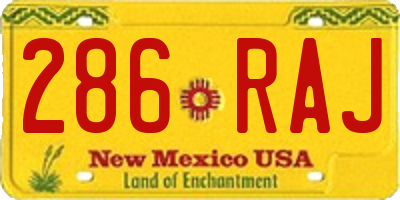 286 RAJ

New Mexico USA
Land of Enchantment